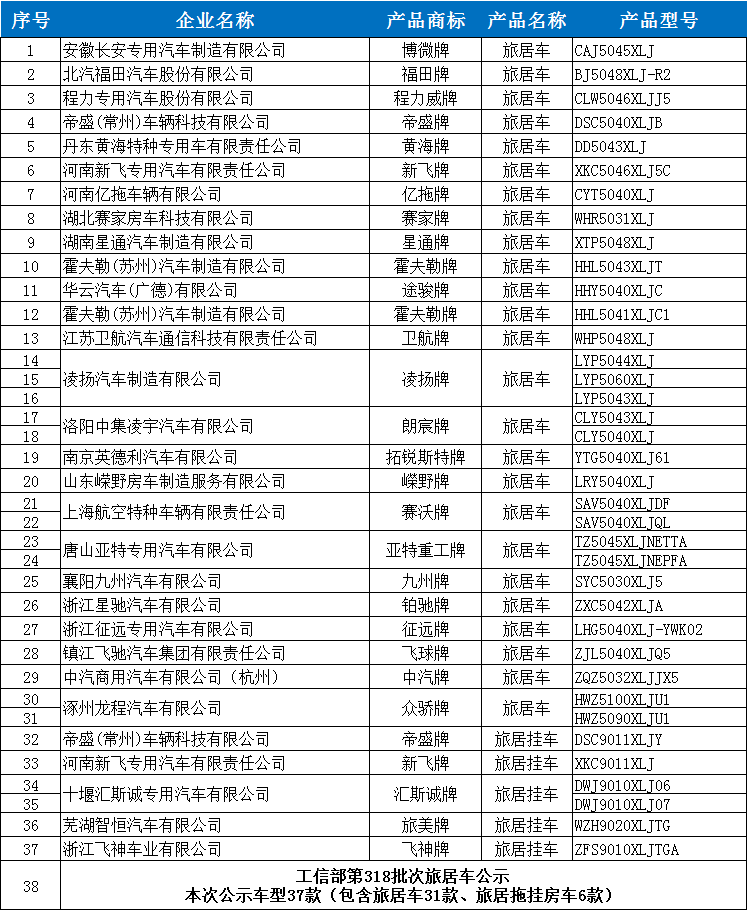 | 序号 | 企业名称 | 产品商标 | 产品名称 | 产品型号 |
|---|---|---|---|---|
| 1 | 安徽长安专用汽车制造有限公司 | 博微牌 | 旅居车 | CAJ5045XLJ |
| 2 | 北汽福田汽车股份有限公司 | 福田牌 | 旅居车 | BJ5048XLJ-R2 |
| 3 | 程力专用汽车股份有限公司 | 程力威牌 | 旅居车 | CLW5046XLJJ5 |
| 4 | 帝盛(常州)车辆科技有限公司 | 帝盛牌 | 旅居车 | DSC5040XLJB |
| 5 | 丹东黄海特种专用车有限责任公司 | 黄海牌 | 旅居车 | DD5043XLJ |
| 6 | 河南新飞专用汽车有限责任公司 | 新飞牌 | 旅居车 | XKC5046XLJ5C |
| 7 | 河南亿拖车辆有限公司 | 亿拖牌 | 旅居车 | CYT5040XLJ |
| 8 | 湖北赛家房车科技有限公司 | 赛家牌 | 旅居车 | WHR5031XLJ |
| 9 | 湖南星通汽车制造有限公司 | 星通牌 | 旅居车 | XTP5048XLJ |
| 10 | 霍夫勒(苏州)汽车制造有限公司 | 霍夫勒牌 | 旅居车 | HHL5043XLJT |
| 11 | 华云汽车(广德)有限公司 | 途骏牌 | 旅居车 | HHY5040XLJC |
| 12 | 霍夫勒(苏州)汽车制造有限公司 | 霍夫勒牌 | 旅居车 | HHL5041XLJC1 |
| 13 | 江苏卫航汽车通信科技有限责任公司 | 卫航牌 | 旅居车 | WHP5048XLJ |
| 14 | 凌扬汽车制造有限公司 | 凌扬牌 | 旅居车 | LYP5044XLJ |
| 15 | | | | LYP5060XLJ |
| 16 | | | | LYP5043XLJ |
| 17 | 洛阳中集凌宇汽车有限公司 | 朗宸牌 | 旅居车 | CLY5043XLJ |
| 18 | | | | CLY5040XLJ |
| 19 | 南京英德利汽车有限公司 | 拓锐斯特牌 | 旅居车 | YTG5040XLJ61 |
| 20 | 山东嵘野房车制造服务有限公司 | 嵘野牌 | 旅居车 | LRY5040XLJ |
| 21 | 上海航空特种车辆有限责任公司 | 赛沃牌 | 旅居车 | SAV5040XLJDF |
| 22 | | | | SAV5040XLJQL |
| 23 | 唐山亚特专用汽车有限公司 | 亚特重工牌 | 旅居车 | TZ5045XLJNETTA |
| 24 | | | | TZ5045XLJNEPFA |
| 25 | 襄阳九州汽车有限公司 | 九州牌 | 旅居车 | SYC5030XLJ5 |
| 26 | 浙江星驰汽车有限公司 | 铂驰牌 | 旅居车 | ZXC5042XLJA |
| 27 | 浙江征远专用汽车有限公司 | 征远牌 | 旅居车 | LHG5040XLJ-YWK02 |
| 28 | 镇江飞驰汽车集团有限责任公司 | 飞球牌 | 旅居车 | ZJL5040XLJQ5 |
| 29 | 中汽商用汽车有限公司（杭州） | 中汽牌 | 旅居车 | ZQZ5032XLJJX5 |
| 30 | 涿州龙程汽车有限公司 | 众骄牌 | 旅居车 | HWZ5100XLJU1 |
| 31 | | | | HWZ5090XLJU1 |
| 32 | 帝盛(常州)车辆科技有限公司 | 帝盛牌 | 旅居挂车 | DSC9011XLJY |
| 33 | 河南新飞专用汽车有限责任公司 | 新飞牌 | 旅居挂车 | XKC9011XLJ |
| 34 | 十堰汇斯诚专用汽车有限公司 | 汇斯诚牌 | 旅居挂车 | DWJ9010XLJ06 |
| 35 | | | | DWJ9010XLJ07 |
| 36 | 芜湖智恒汽车有限公司 | 旅美牌 | 旅居挂车 | WZH9020XLJTG |
| 37 | 浙江飞神车业有限公司 | 飞神牌 | 旅居挂车 | ZFS9010XLJTGA |
| 38 | 工信部第318批次旅居车公示 本次公示车型37款（包含旅居车31款、旅居拖挂房车6款） | | | |